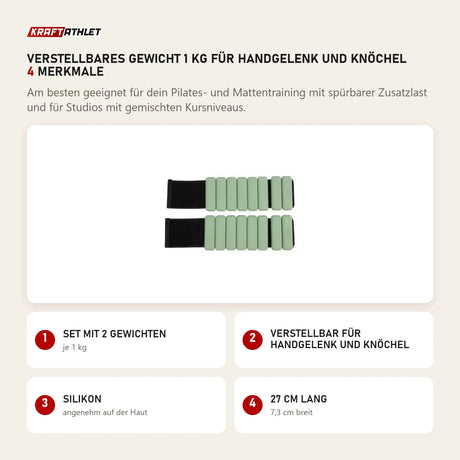 KRAFTATHLET

VERSTELLBARES GEWICHT 1 KG FÜR HANDGELENK UND KNÖCHEL
4 MERKMALE

Am besten geeignet für dein Pilates- und Mattentraining mit spürbarer Zusatzlast und für Studios mit gemischten Kursniveaus.

1 SET MIT 2 GEWICHTEN
je 1 kg

2 VERSTELLBAR FÜR HANDGELENK UND KNÖCHEL

3 SILIKON
angenehm auf der Haut

4 27 CM LANG
7,3 cm breit